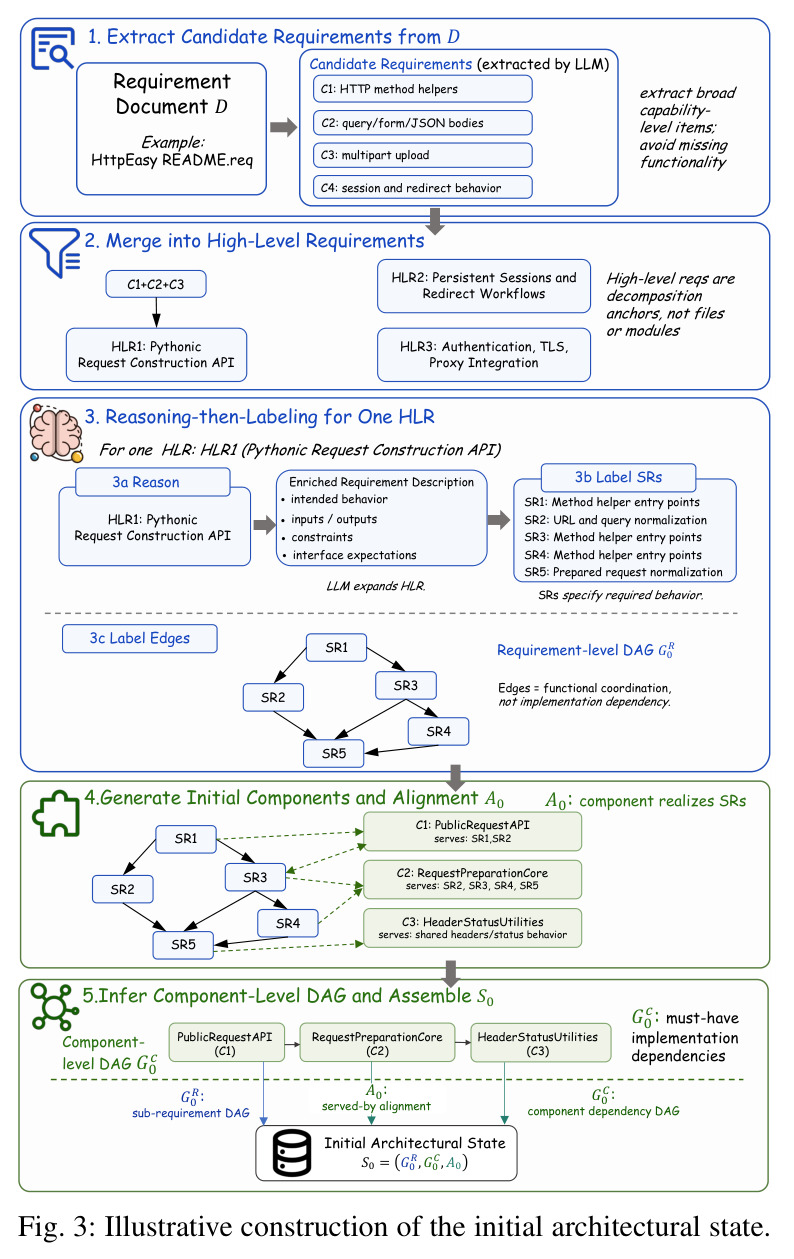 1. Extract Candidate Requirements from $D$

Requirement Document $D$

Example: HttpEasy README.req

Candidate Requirements (extracted by LLM)

C1: HTTP method helpers

C2: query/form/JSON bodies

C3: multipart upload

C4: session and redirect behavior

extract broad capability-level items; avoid missing functionality

2. Merge into High-Level Requirements

C1+C2+C3

HLR1: Pythonic Request Construction API

HLR2: Persistent Sessions and Redirect Workflows

HLR3: Authentication, TLS, Proxy Integration

High-level reqs are decomposition anchors, not files or modules

3. Reasoning-then-Labeling for One HLR

For one HLR: HLR1 (Pythonic Request Construction API)

3a Reason

HLR1: Pythonic Request Construction API

Enriched Requirement Description
• intended behavior
• inputs / outputs
• constraints
• interface expectations

LLM expands HLR.

3b Label SRs

SR1: Method helper entry points
SR2: URL and query normalization
SR3: Method helper entry points
SR4: Method helper entry points
SR5: Prepared request normalization

SRs specify required behavior.

3c Label Edges

SR1
SR2
SR3
SR4
SR5

Requirement-level DAG $G_0^R$

Edges = functional coordination, not implementation dependency.

4.Generate Initial Components and Alignment $A_0$

$A_0$: component realizes SRs

SR1
SR2
SR3
SR4
SR5

C1: PublicRequestAPI
serves: SR1,SR2

C2: RequestPreparationCore
serves: SR2, SR3, SR4, SR5

C3: HeaderStatusUtilities
serves: shared headers/status behavior

5.Infer Component-Level DAG and Assemble $S_0$

Component-level DAG $G_0^C$

PublicRequestAPI (C1)

RequestPreparationCore (C2)

HeaderStatusUtilities (C3)

$G_0^C$: must-have implementation dependencies

$G_0^R$: sub-requirement DAG

$A_0$: served-by alignment

$G_0^C$: component dependency DAG

Initial Architectural State
$S_0 = (G_0^R, G_0^C, A_0)$

Fig. 3: Illustrative construction of the initial architectural state.